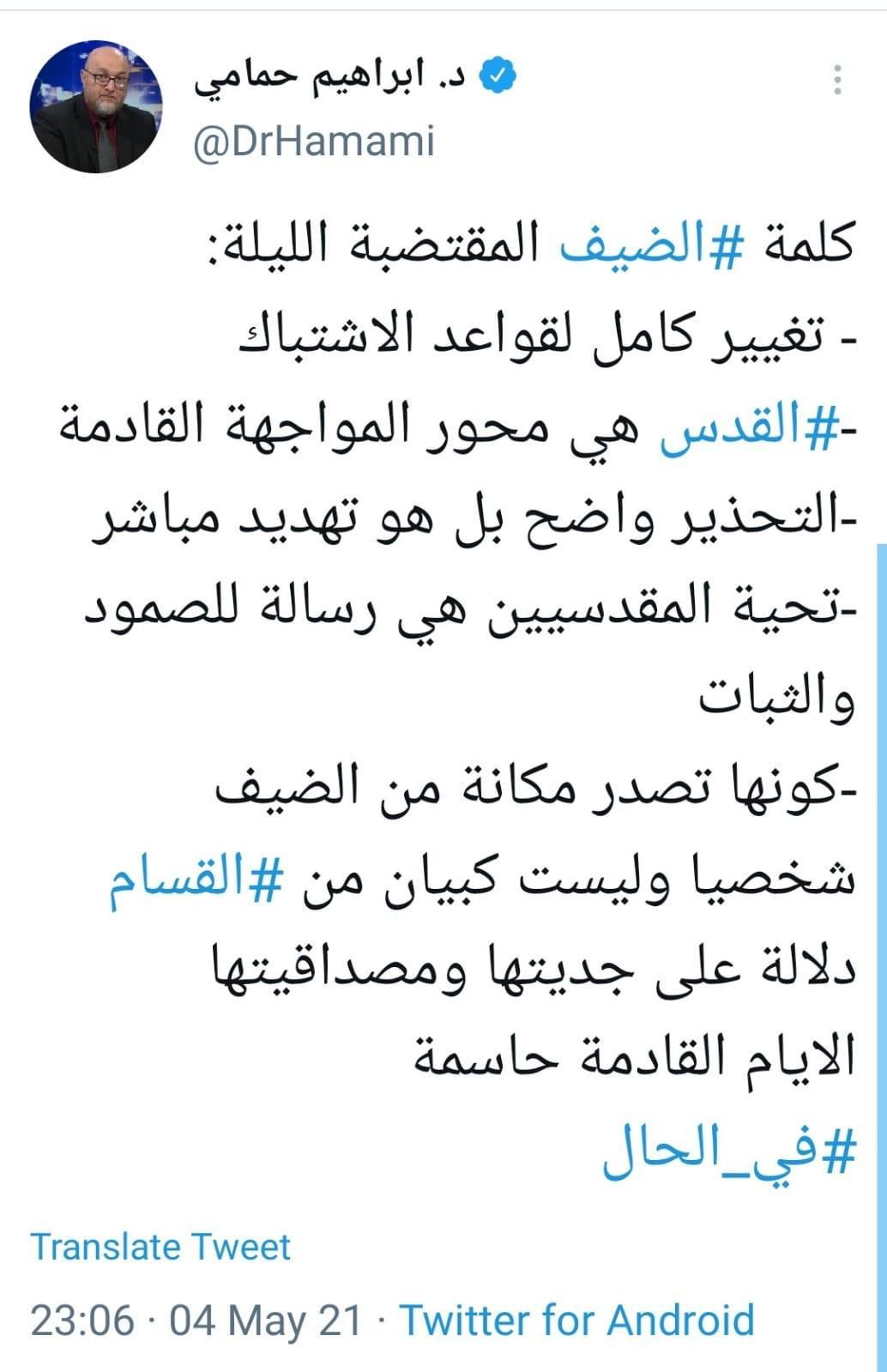 د. ابراهيم حمامي
@DrHamami

كلمة #الضيف المقتضبة الليلة:
- تغيير كامل لقواعد الاشتباك
-#القدس هي محور المواجهة القادمة
-التحذير واضح بل هو تهديد مباشر
-تحية المقدسيين هي رسالة للصمود والثبات
-كونها تصدر مكانة من الضيف شخصيا وليست كبيان من #القسام دلالة على جديتها ومصداقيتها
الايام القادمة حاسمة
#في_الحال

Translate Tweet

23:06 · 04 May 21 · Twitter for Android